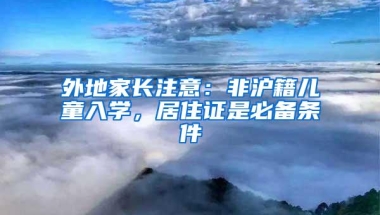 外地家长注意：非沪籍儿童入学，居住证是必备条件